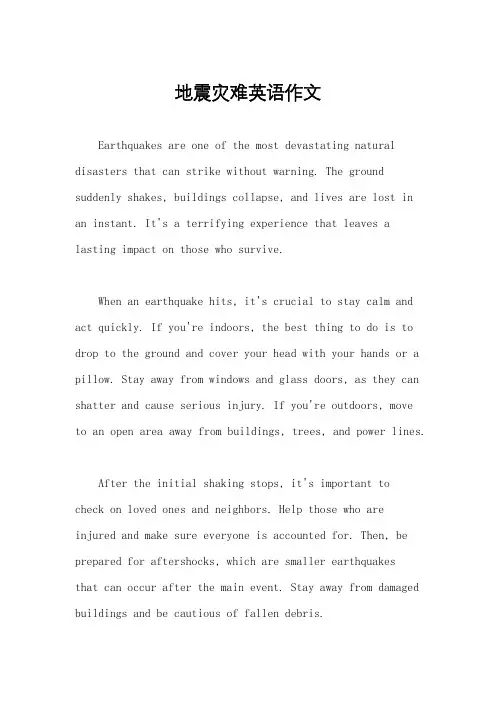 地震灾难英语作文

Earthquakes are one of the most devastating natural disasters that can strike without warning. The ground suddenly shakes, buildings collapse, and lives are lost in an instant. It's a terrifying experience that leaves a lasting impact on those who survive.

When an earthquake hits, it's crucial to stay calm and act quickly. If you're indoors, the best thing to do is to drop to the ground and cover your head with your hands or a pillow. Stay away from windows and glass doors, as they can shatter and cause serious injury. If you're outdoors, move to an open area away from buildings, trees, and power lines.

After the initial shaking stops, it's important to check on loved ones and neighbors. Help those who are injured and make sure everyone is accounted for. Then, be prepared for aftershocks, which are smaller earthquakes that can occur after the main event. Stay away from damaged buildings and be cautious of fallen debris.